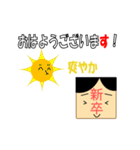 おはようございます！

爽やか

新卒